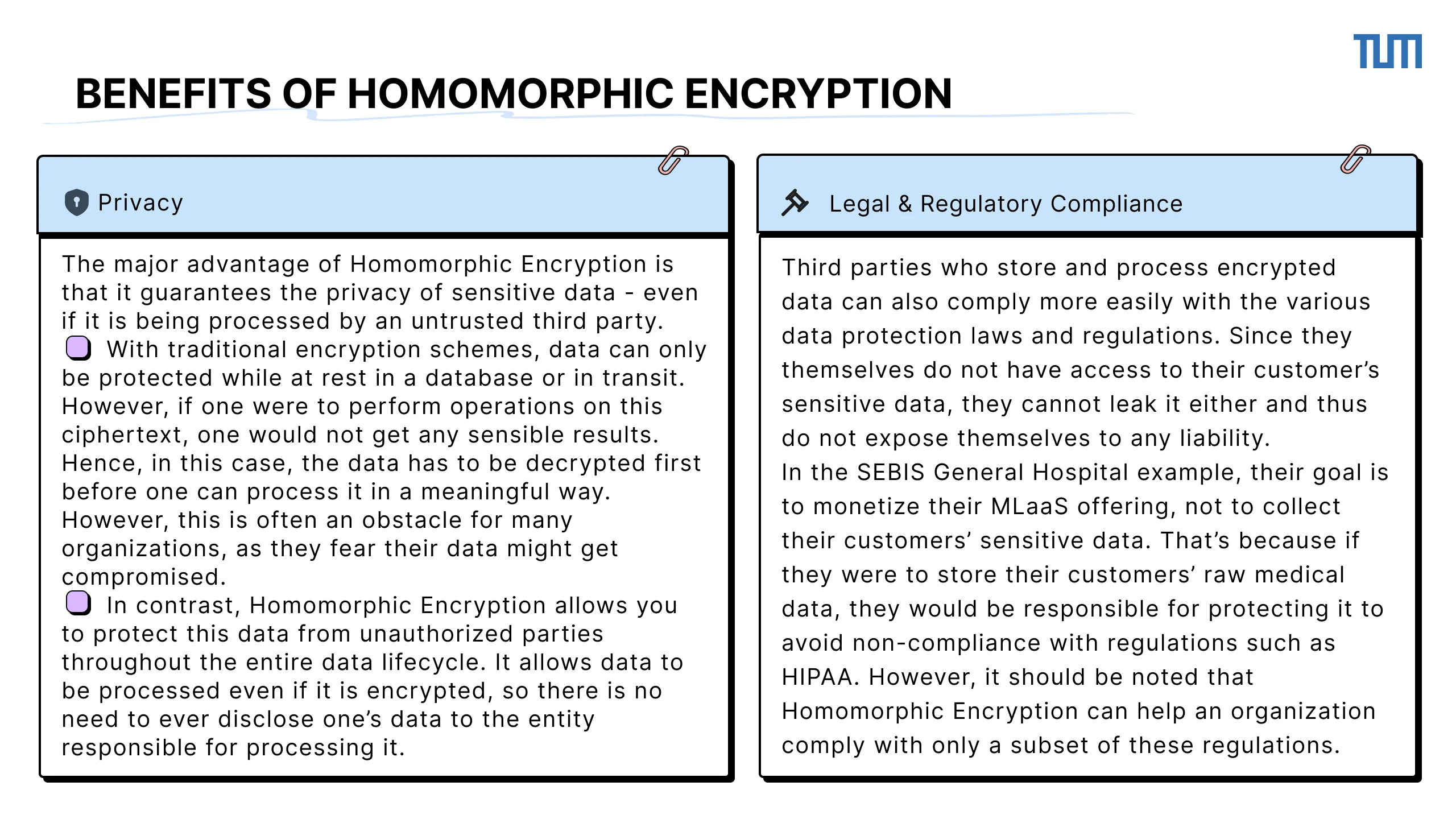 TUM

BENEFITS OF HOMOMORPHIC ENCRYPTION

Privacy

The major advantage of Homomorphic Encryption is that it guarantees the privacy of sensitive data - even if it is being processed by an untrusted third party.
With traditional encryption schemes, data can only be protected while at rest in a database or in transit. However, if one were to perform operations on this ciphertext, one would not get any sensible results. Hence, in this case, the data has to be decrypted first before one can process it in a meaningful way. However, this is often an obstacle for many organizations, as they fear their data might get compromised.
In contrast, Homomorphic Encryption allows you to protect this data from unauthorized parties throughout the entire data lifecycle. It allows data to be processed even if it is encrypted, so there is no need to ever disclose one's data to the entity responsible for processing it.

Legal & Regulatory Compliance

Third parties who store and process encrypted data can also comply more easily with the various data protection laws and regulations. Since they themselves do not have access to their customer's sensitive data, they cannot leak it either and thus do not expose themselves to any liability.
In the SEBIS General Hospital example, their goal is to monetize their MLaaS offering, not to collect their customers' sensitive data. That's because if they were to store their customers' raw medical data, they would be responsible for protecting it to avoid non-compliance with regulations such as HIPAA. However, it should be noted that Homomorphic Encryption can help an organization comply with only a subset of these regulations.